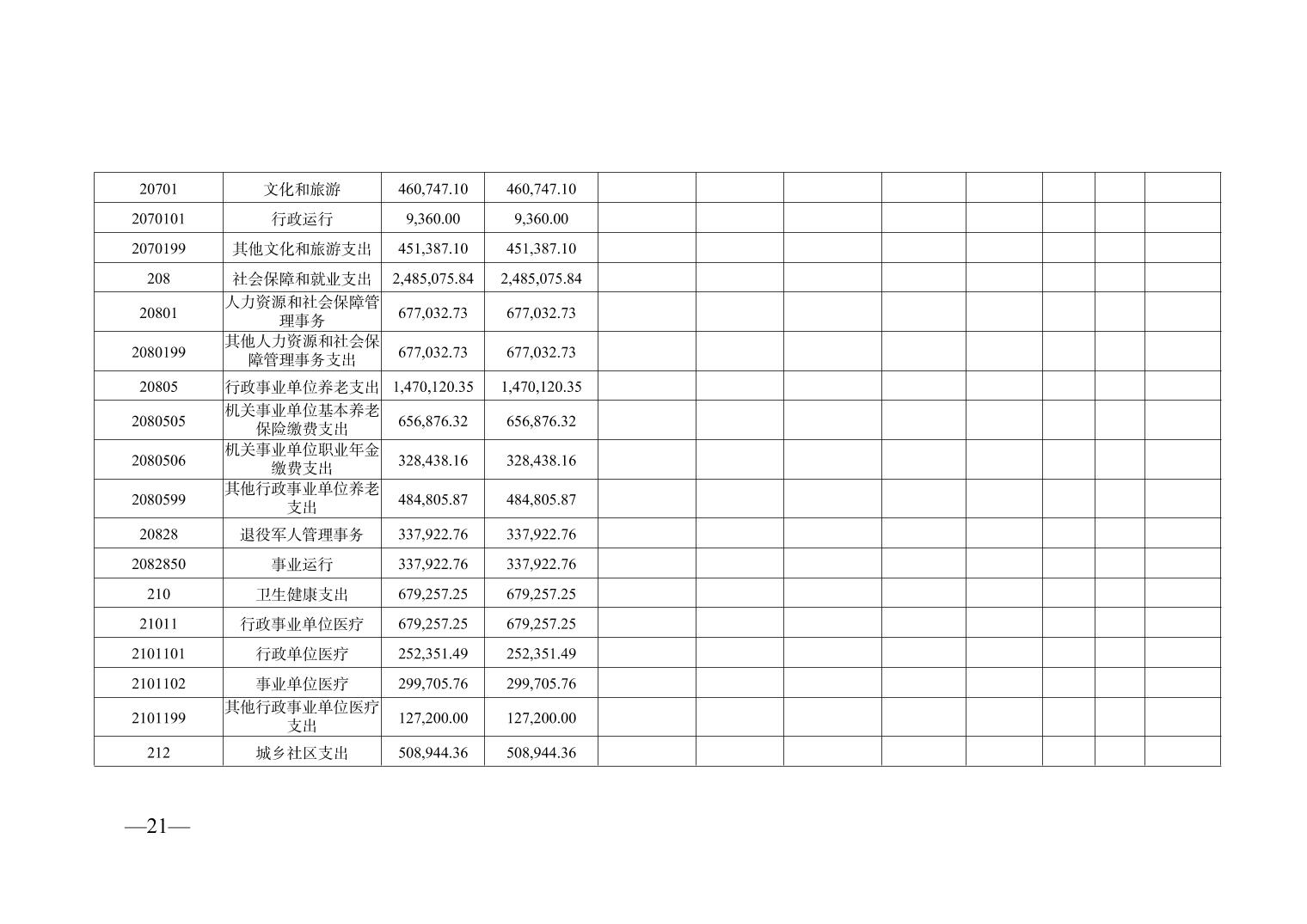 | 20701 | 文化和旅游 | 460,747.10 | 460,747.10 |  |  |  |  |  |  |  |  |
|---|---|---|---|---|---|---|---|---|---|---|---|
| 2070101 | 行政运行 | 9,360.00 | 9,360.00 |  |  |  |  |  |  |  |  |
| 2070199 | 其他文化和旅游支出 | 451,387.10 | 451,387.10 |  |  |  |  |  |  |  |  |
| 208 | 社会保障和就业支出 | 2,485,075.84 | 2,485,075.84 |  |  |  |  |  |  |  |  |
| 20801 | 人力资源和社会保障管理事务 | 677,032.73 | 677,032.73 |  |  |  |  |  |  |  |  |
| 2080199 | 其他人力资源和社会保障管理事务支出 | 677,032.73 | 677,032.73 |  |  |  |  |  |  |  |  |
| 20805 | 行政事业单位养老支出 | 1,470,120.35 | 1,470,120.35 |  |  |  |  |  |  |  |  |
| 2080505 | 机关事业单位基本养老保险缴费支出 | 656,876.32 | 656,876.32 |  |  |  |  |  |  |  |  |
| 2080506 | 机关事业单位职业年金缴费支出 | 328,438.16 | 328,438.16 |  |  |  |  |  |  |  |  |
| 2080599 | 其他行政事业单位养老支出 | 484,805.87 | 484,805.87 |  |  |  |  |  |  |  |  |
| 20828 | 退役军人管理事务 | 337,922.76 | 337,922.76 |  |  |  |  |  |  |  |  |
| 2082850 | 事业运行 | 337,922.76 | 337,922.76 |  |  |  |  |  |  |  |  |
| 210 | 卫生健康支出 | 679,257.25 | 679,257.25 |  |  |  |  |  |  |  |  |
| 21011 | 行政事业单位医疗 | 679,257.25 | 679,257.25 |  |  |  |  |  |  |  |  |
| 2101101 | 行政单位医疗 | 252,351.49 | 252,351.49 |  |  |  |  |  |  |  |  |
| 2101102 | 事业单位医疗 | 299,705.76 | 299,705.76 |  |  |  |  |  |  |  |  |
| 2101199 | 其他行政事业单位医疗支出 | 127,200.00 | 127,200.00 |  |  |  |  |  |  |  |  |
| 212 | 城乡社区支出 | 508,944.36 | 508,944.36 |  |  |  |  |  |  |  |  |

—21—